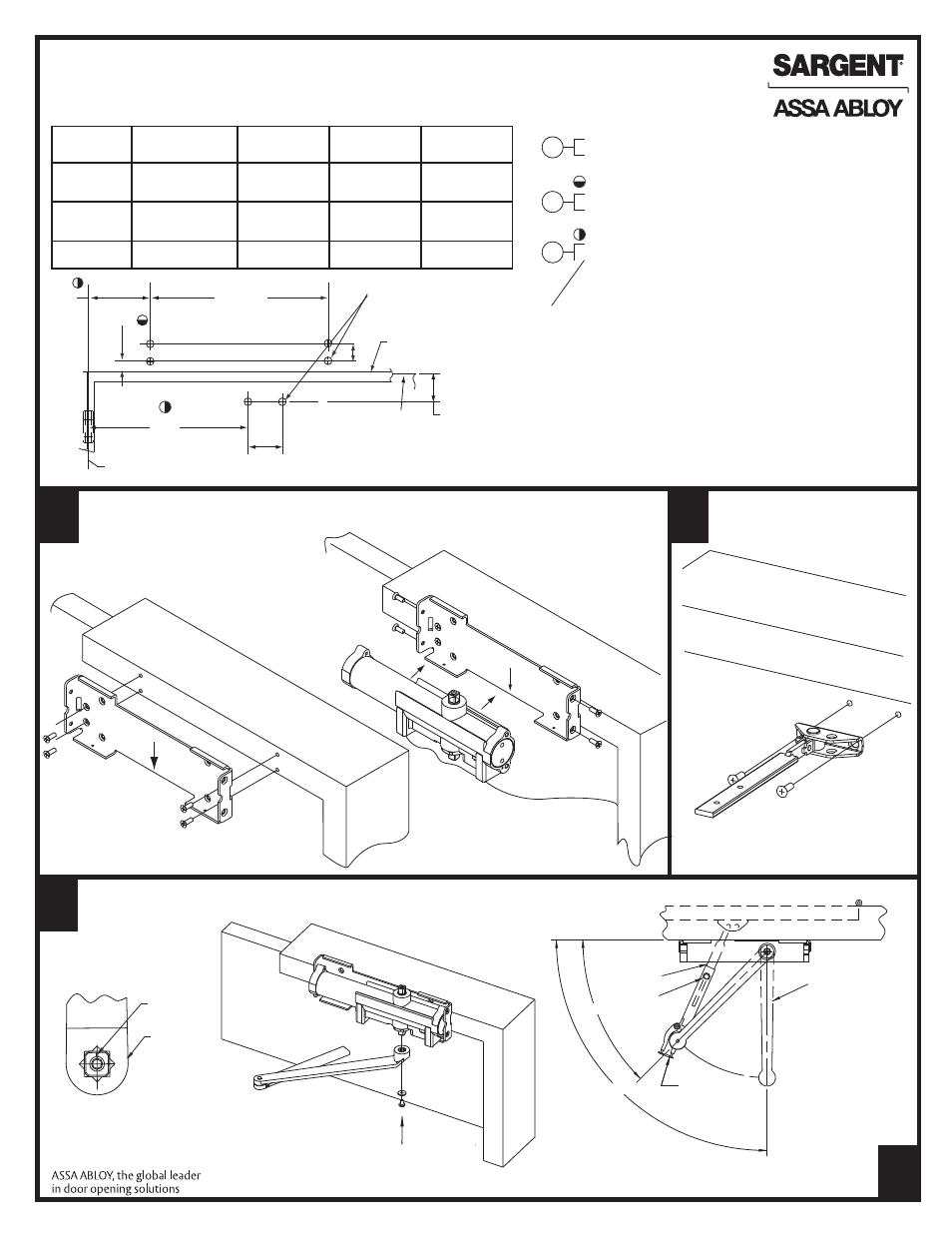 SARGENT®

ASSA ABLOY

ASSA ABLOY, the global leader in door opening solutions